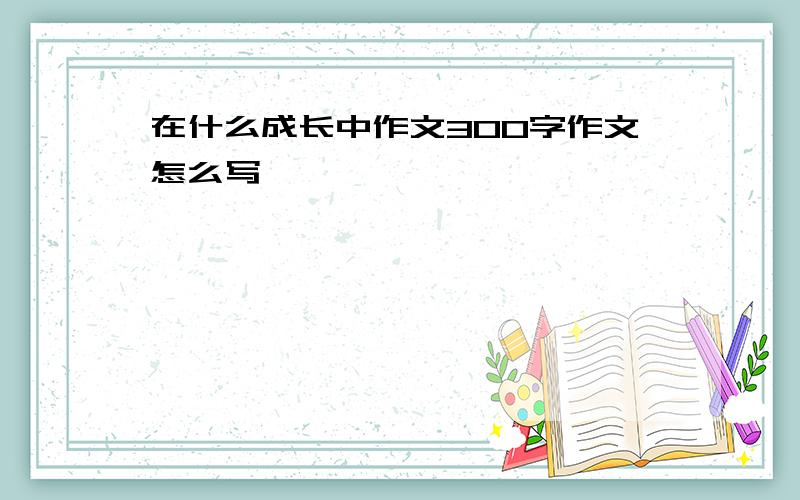 在什么成长中作文300字作文怎么写